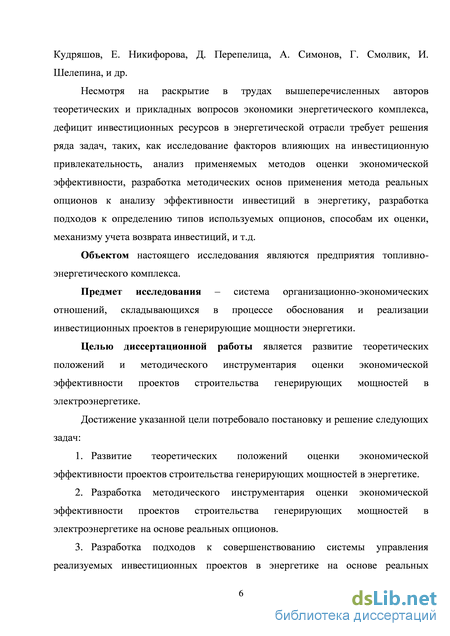 Кудряшов, Е. Никифорова, Д. Перепелица, А. Симонов, Г. Смолвик, И. Шелепина, и др.

Несмотря на раскрытие в трудах вышеперечисленных авторов теоретических и прикладных вопросов экономики энергетического комплекса, дефицит инвестиционных ресурсов в энергетической отрасли требует решения ряда задач, таких, как исследование факторов влияющих на инвестиционную привлекательность, анализ применяемых методов оценки экономической эффективности, разработка методических основ применения метода реальных опционов к анализу эффективности инвестиций в энергетику, разработка подходов к определению типов используемых опционов, способам их оценки, механизму учета возврата инвестиций, и т.д.

Объектом настоящего исследования являются предприятия топливно-энергетического комплекса.

Предмет исследования – система организационно-экономических отношений, складывающихся в процессе обоснования и реализации инвестиционных проектов в генерирующие мощности энергетики.

Целью диссертационной работы является развитие теоретических положений и методического инструментария оценки экономической эффективности проектов строительства генерирующих мощностей в электроэнергетике.

Достижение указанной цели потребовало постановку и решение следующих задач:

1. Развитие теоретических положений оценки экономической эффективности проектов строительства генерирующих мощностей в энергетике.

2. Разработка методического инструментария оценки экономической эффективности проектов строительства генерирующих мощностей в электроэнергетике на основе реальных опционов.

3. Разработка подходов к совершенствованию системы управления реализуемых инвестиционных проектов в энергетике на основе реальных

6

dsLib.net
библиотека диссертаций